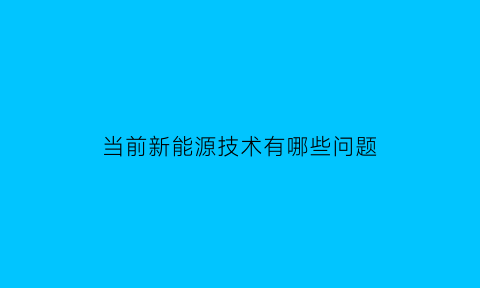 当前新能源技术有哪些问题